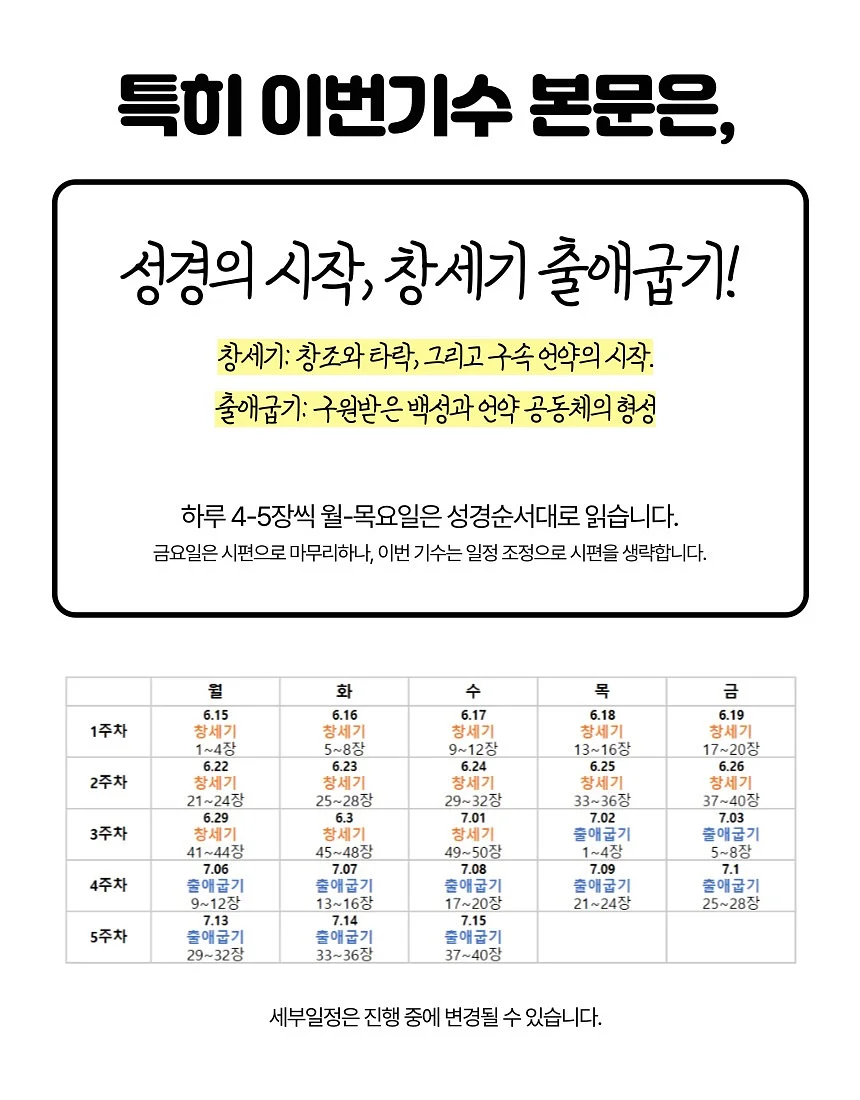 특히 이번기수 본문은,

성경의 시작, 창세기 출애굽기!

창세기: 창조와 타락, 그리고 구속 언약의 시작.

출애굽기: 구원받은 백성과 언약 공동체의 형성

하루 4-5장씩 월-목요일은 성경순서대로 읽습니다.

금요일은 시편으로 마무리하나, 이번 기수는 일정 조정으로 시편을 생략합니다.

| | 월 | 화 | 수 | 목 | 금 |
|---|---|---|---|---|---|
| 1주차 | 6.15 창세기 1~4장 | 6.16 창세기 5~8장 | 6.17 창세기 9~12장 | 6.18 창세기 13~16장 | 6.19 창세기 17~20장 |
| 2주차 | 6.22 창세기 21~24장 | 6.23 창세기 25~28장 | 6.24 창세기 29~32장 | 6.25 창세기 33~36장 | 6.26 창세기 37~40장 |
| 3주차 | 6.29 창세기 41~44장 | 6.3 창세기 45~48장 | 7.01 창세기 49~50장 | 7.02 출애굽기 1~4장 | 7.03 출애굽기 5~8장 |
| 4주차 | 7.06 출애굽기 9~12장 | 7.07 출애굽기 13~16장 | 7.08 출애굽기 17~20장 | 7.09 출애굽기 21~24장 | 7.1 출애굽기 25~28장 |
| 5주차 | 7.13 출애굽기 29~32장 | 7.14 출애굽기 33~36장 | 7.15 출애굽기 37~40장 | | |

세부일정은 진행 중에 변경될 수 있습니다.